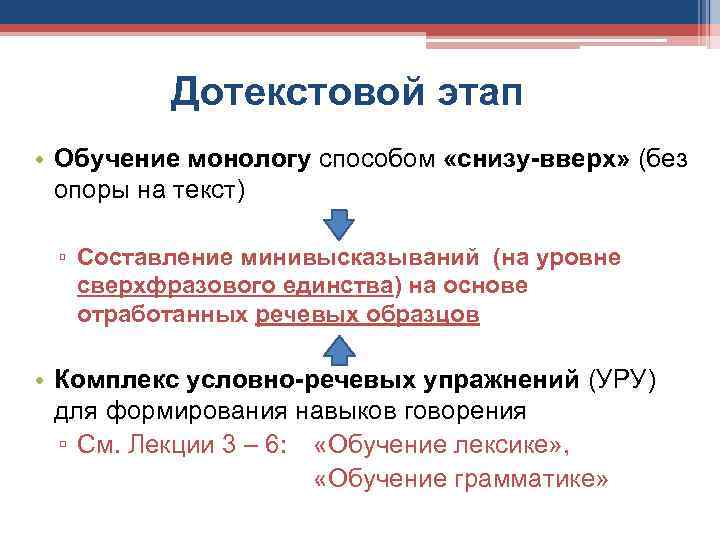 Дотекстовой этап

• Обучение монологу способом «снизу-вверх» (без опоры на текст)

▫ Составление минивысказываний (на уровне сверхфразового единства) на основе отработанных речевых образцов

• Комплекс условно-речевых упражнений (УРУ) для формирования навыков говорения

▫ См. Лекции 3 – 6: «Обучение лексике», «Обучение грамматике»